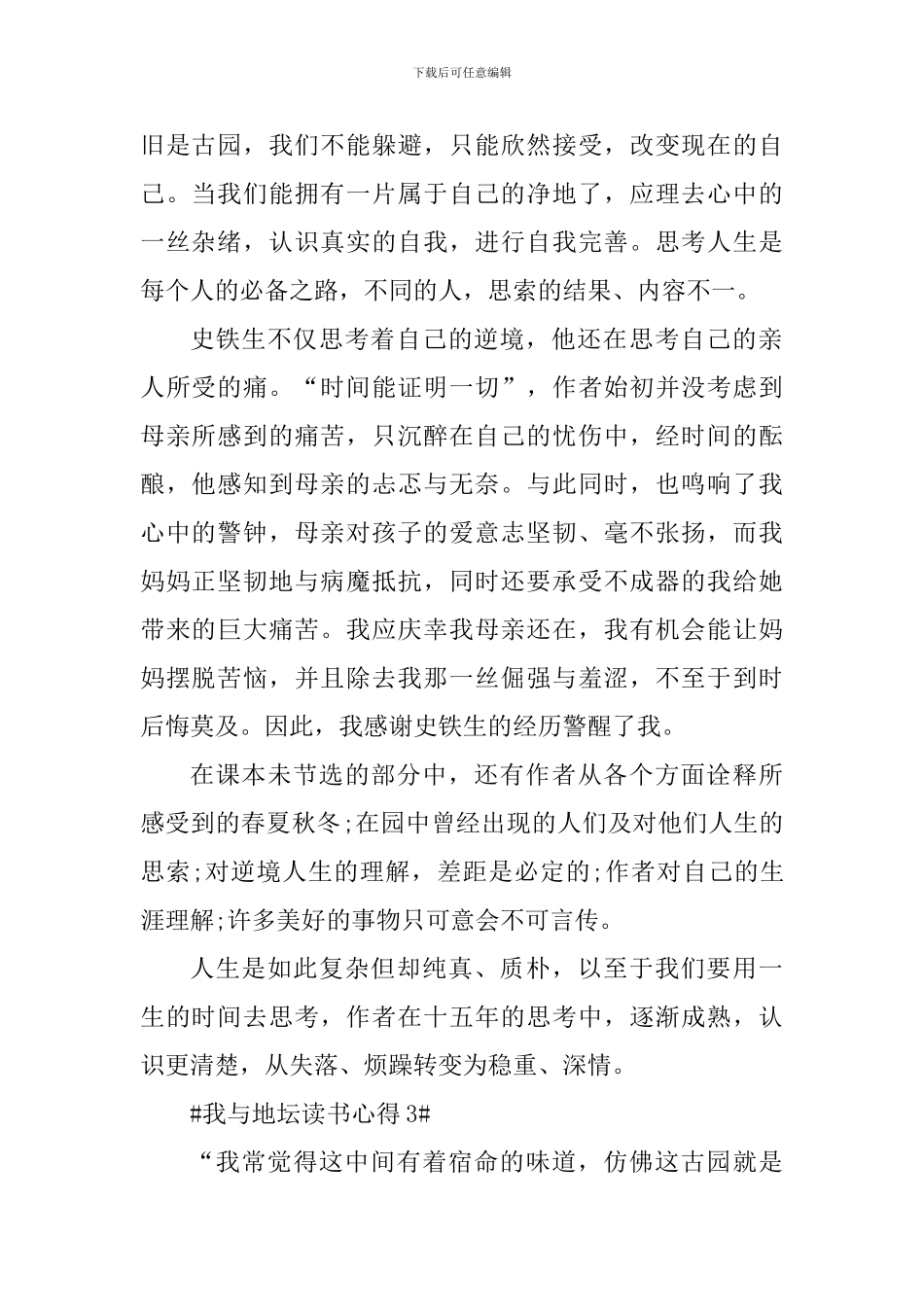 下载后可任意编辑

旧是古园，我们不能躲避，只能欣然接受，改变现在的自己。当我们能拥有一片属于自己的净地了，应理去心中的一丝杂绪，认识真实的自我，进行自我完善。思考人生是每个人的必备之路，不同的人，思索的结果、内容不一。

史铁生不仅思考着自己的逆境，他还在思考自己的亲人所受的痛。“时间能证明一切”，作者始初并没考虑到母亲所感到的痛苦，只沉醉在自己的忧伤中，经时间的酝酿，他感知到母亲的忐忑与无奈。与此同时，也鸣响了我心中的警钟，母亲对孩子的爱意志坚韧、毫不张扬，而我妈妈正坚韧地与病魔抵抗，同时还要承受不成器的我给她带来的巨大痛苦。我应庆幸我母亲还在，我有机会能让妈妈摆脱苦恼，并且除去我那一丝倔强与羞涩，不至于到时后悔莫及。因此，我感谢史铁生的经历警醒了我。

在课本未节选的部分中，还有作者从各个方面诠释所感受到的春夏秋冬;在园中曾经出现的人们及对他们人生的思索;对逆境人生的理解，差距是必定的;作者对自己的生涯理解;许多美好的事物只可意会不可言传。

人生是如此复杂但却纯真、质朴，以至于我们要用一生的时间去思考，作者在十五年的思考中，逐渐成熟，认识更清楚，从失落、烦躁转变为稳重、深情。

#我与地坛读书心得 3#

“我常觉得这中间有着宿命的味道，仿佛这古园就是